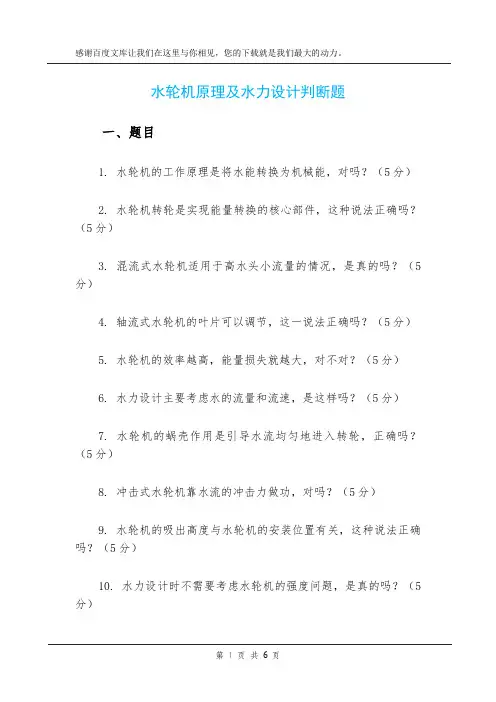 感谢百度文库让我们在这里与你相见，您的下载就是我们最大的动力。

水轮机原理及水力设计判断题

一、题目

1. 水轮机的工作原理是将水能转换为机械能，对吗？（5分）

2. 水轮机转轮是实现能量转换的核心部件，这种说法正确吗？（5分）

3. 混流式水轮机适用于高水头小流量的情况，是真的吗？（5分）

4. 轴流式水轮机的叶片可以调节，这一说法正确吗？（5分）

5. 水轮机的效率越高，能量损失就越大，对不对？（5分）

6. 水力设计主要考虑水的流量和流速，是这样吗？（5分）

7. 水轮机的蜗壳作用是引导水流均匀地进入转轮，正确吗？（5分）

8. 冲击式水轮机靠水流的冲击力做功，对吗？（5分）

9. 水轮机的吸出高度与水轮机的安装位置有关，这种说法正确吗？（5分）

10. 水力设计时不需要考虑水轮机的强度问题，是真的吗？（5分）

第 1 页 共 6 页